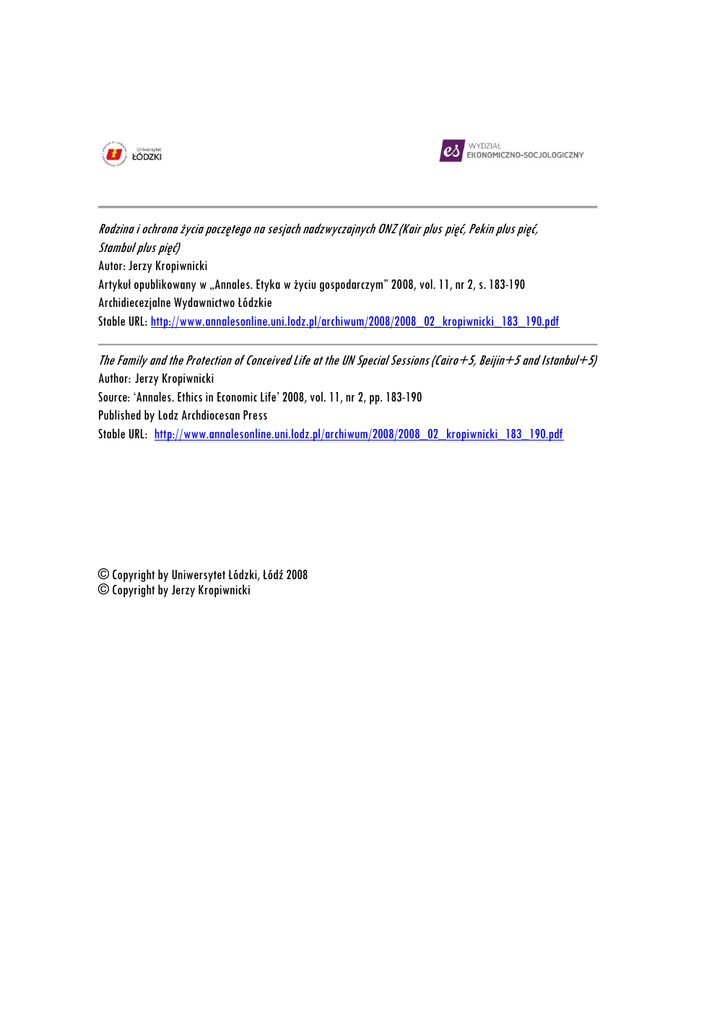 Uniwersytet ŁÓDZKI

es WYDZIAŁ EKONOMICZNO-SOCJOLOGICZNY

Rodzina i ochrona życia poczętego na sesjach nadzwyczajnych ONZ (Kair plus pięć, Pekin plus pięć, Stambuł plus pięć)
Autor: Jerzy Kropiwnicki
Artykuł opublikowany w „Annales. Etyka w życiu gospodarczym" 2008, vol. 11, nr 2, s. 183-190
Archidiecezjalne Wydawnictwo Łódzkie
Stable URL: http://www.annalesonline.uni.lodz.pl/archiwum/2008/2008_02_kropiwnicki_183_190.pdf

The Family and the Protection of Conceived Life at the UN Special Sessions (Cairo+5, Beijin+5 and Istanbul+5)
Author: Jerzy Kropiwnicki
Source: 'Annales. Ethics in Economic Life' 2008, vol. 11, nr 2, pp. 183-190
Published by Lodz Archdiocesan Press
Stable URL: http://www.annalesonline.uni.lodz.pl/archiwum/2008/2008_02_kropiwnicki_183_190.pdf

© Copyright by Uniwersytet Łódzki, Łódź 2008
© Copyright by Jerzy Kropiwnicki